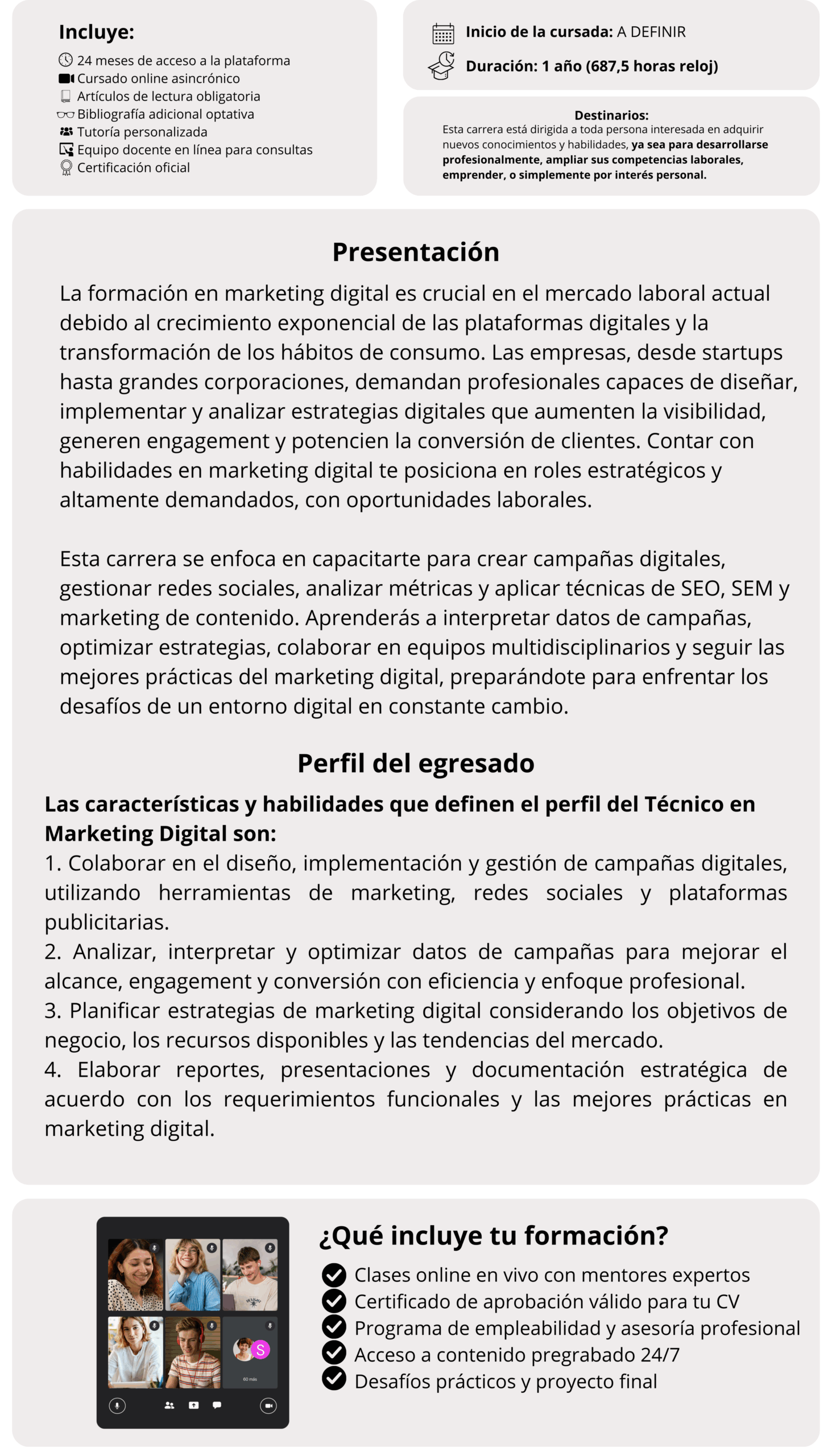 Incluye:
24 meses de acceso a la plataforma
Cursado online asincrónico
Artículos de lectura obligatoria
Bibliografía adicional optativa
Tutoría personalizada
Equipo docente en línea para consultas
Certificación oficial

Inicio de la cursada: A DEFINIR
Duración: 1 año (687,5 horas reloj)

Destinarios:
Esta carrera está dirigida a toda persona interesada en adquirir nuevos conocimientos y habilidades, ya sea para desarrollarse profesionalmente, ampliar sus competencias laborales, emprender, o simplemente por interés personal.

Presentación
La formación en marketing digital es crucial en el mercado laboral actual debido al crecimiento exponencial de las plataformas digitales y la transformación de los hábitos de consumo. Las empresas, desde startups hasta grandes corporaciones, demandan profesionales capaces de diseñar, implementar y analizar estrategias digitales que aumenten la visibilidad, generen engagement y potencien la conversión de clientes. Contar con habilidades en marketing digital te posiciona en roles estratégicos y altamente demandados, con oportunidades laborales.

Esta carrera se enfoca en capacitarte para crear campañas digitales, gestionar redes sociales, analizar métricas y aplicar técnicas de SEO, SEM y marketing de contenido. Aprenderás a interpretar datos de campañas, optimizar estrategias, colaborar en equipos multidisciplinarios y seguir las mejores prácticas del marketing digital, preparándote para enfrentar los desafíos de un entorno digital en constante cambio.

Perfil del egresado
Las características y habilidades que definen el perfil del Técnico en Marketing Digital son:
1. Colaborar en el diseño, implementación y gestión de campañas digitales, utilizando herramientas de marketing, redes sociales y plataformas publicitarias.
2. Analizar, interpretar y optimizar datos de campañas para mejorar el alcance, engagement y conversión con eficiencia y enfoque profesional.
3. Planificar estrategias de marketing digital considerando los objetivos de negocio, los recursos disponibles y las tendencias del mercado.
4. Elaborar reportes, presentaciones y documentación estratégica de acuerdo con los requerimientos funcionales y las mejores prácticas en marketing digital.

S
60 más

¿Qué incluye tu formación?
Clases online en vivo con mentores expertos
Certificado de aprobación válido para tu CV
Programa de empleabilidad y asesoría profesional
Acceso a contenido pregrabado 24/7
Desafíos prácticos y proyecto final